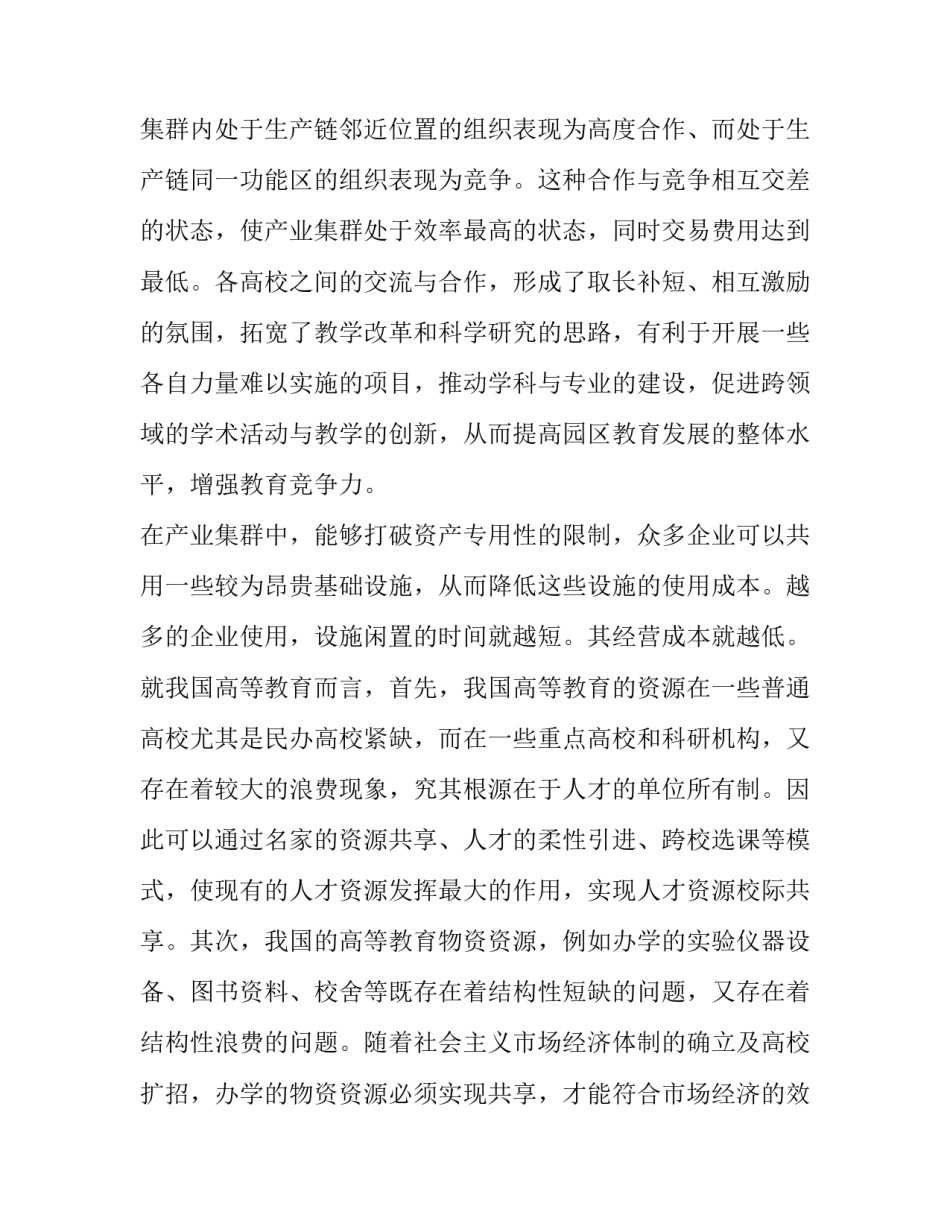 集群内处于生产链邻近位置的组织表现为高度合作、而处于生产链同一功能区的组织表现为竞争。这种合作与竞争相互交差的状态，使产业集群处于效率最高的状态，同时交易费用达到最低。各高校之间的交流与合作，形成了取长补短、相互激励的氛围，拓宽了教学改革和科学研究的思路，有利于开展一些各自力量难以实施的项目，推动学科与专业的建设，促进跨领域的学术活动与教学的创新，从而提高园区教育发展的整体水平，增强教育竞争力。

在产业集群中，能够打破资产专用性的限制，众多企业可以共用一些较为昂贵基础设施，从而降低这些设施的使用成本。越多的企业使用，设施闲置的时间就越短。其经营成本就越低。

就我国高等教育而言，首先，我国高等教育的资源在一些普通高校尤其是民办高校紧缺，而在一些重点高校和科研机构，又存在着较大的浪费现象，究其根源在于人才的单位所有制。因此可以通过名家的资源共享、人才的柔性引进、跨校选课等模式，使现有的人才资源发挥最大的作用，实现人才资源校际共享。其次，我国的高等教育物资资源，例如办学的实验仪器设备、图书资料、校舍等既存在着结构性短缺的问题，又存在着结构性浪费的问题。随着社会主义市场经济体制的确立及高校扩招，办学的物资资源必须实现共享，才能符合市场经济的效